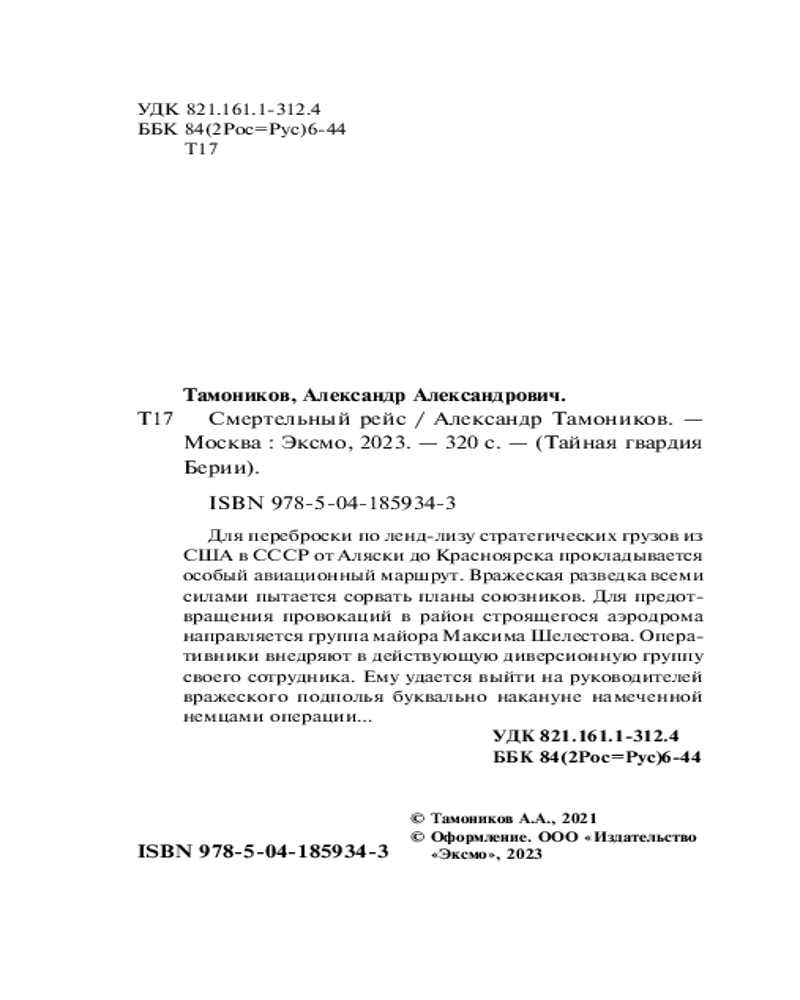 УДК 821.161.1-312.4
ББК 84(2Рос=Рус)6-44
Т17

Тамоников, Александр Александрович.

Т17 Смертельный рейс / Александр Тамоников. — Москва : Эксмо, 2023. — 320 с. — (Тайная гвардия Берии).

ISBN 978-5-04-185934-3

Для переброски по ленд-лизу стратегических грузов из США в СССР от Аляски до Красноярска прокладывается особый авиационный маршрут. Вражеская разведка всеми силами пытается сорвать планы союзников. Для предотвращения провокаций в район строящегося аэродрома направляется группа майора Максима Шелестова. Оперативники внедряют в действующую диверсионную группу своего сотрудника. Ему удается выйти на руководителей вражеского подполья буквально накануне намеченной немцами операции...

УДК 821.161.1-312.4
ББК 84(2Рос=Рус)6-44

ISBN 978-5-04-185934-3

© Тамоников А.А., 2021
© Оформление. ООО «Издательство «Эксмо», 2023